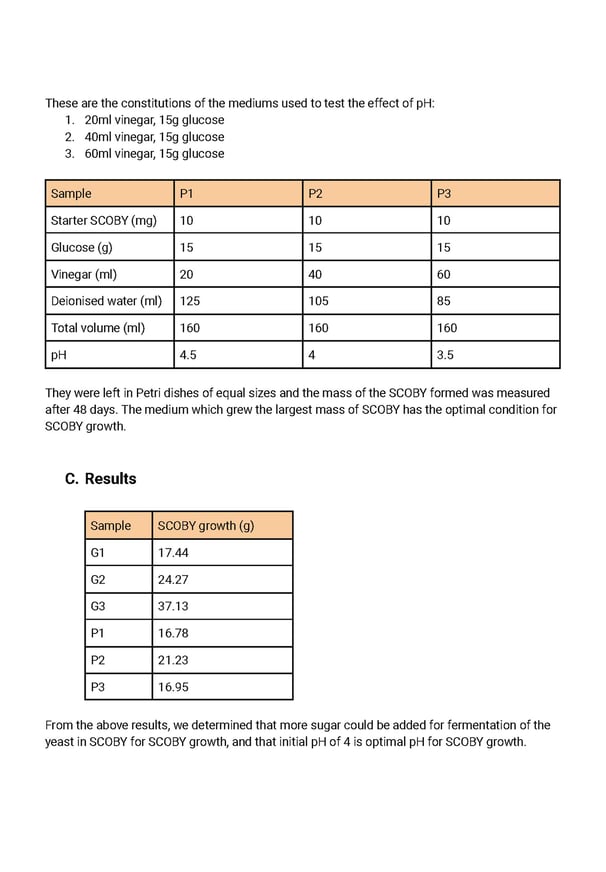 These are the constitutions of the mediums used to test the effect of pH:
1. 20ml vinegar, 15g glucose
2. 40ml vinegar, 15g glucose
3. 60ml vinegar, 15g glucose

| Sample | P1 | P2 | P3 |
|---|---|---|---|
| Starter SCOBY (mg) | 10 | 10 | 10 |
| Glucose (g) | 15 | 15 | 15 |
| Vinegar (ml) | 20 | 40 | 60 |
| Deionised water (ml) | 125 | 105 | 85 |
| Total volume (ml) | 160 | 160 | 160 |
| pH | 4.5 | 4 | 3.5 |

They were left in Petri dishes of equal sizes and the mass of the SCOBY formed was measured after 48 days. The medium which grew the largest mass of SCOBY has the optimal condition for SCOBY growth.

C. Results

| Sample | SCOBY growth (g) |
|---|---|
| G1 | 17.44 |
| G2 | 24.27 |
| G3 | 37.13 |
| P1 | 16.78 |
| P2 | 21.23 |
| P3 | 16.95 |

From the above results, we determined that more sugar could be added for fermentation of the yeast in SCOBY for SCOBY growth, and that initial pH of 4 is optimal pH for SCOBY growth.